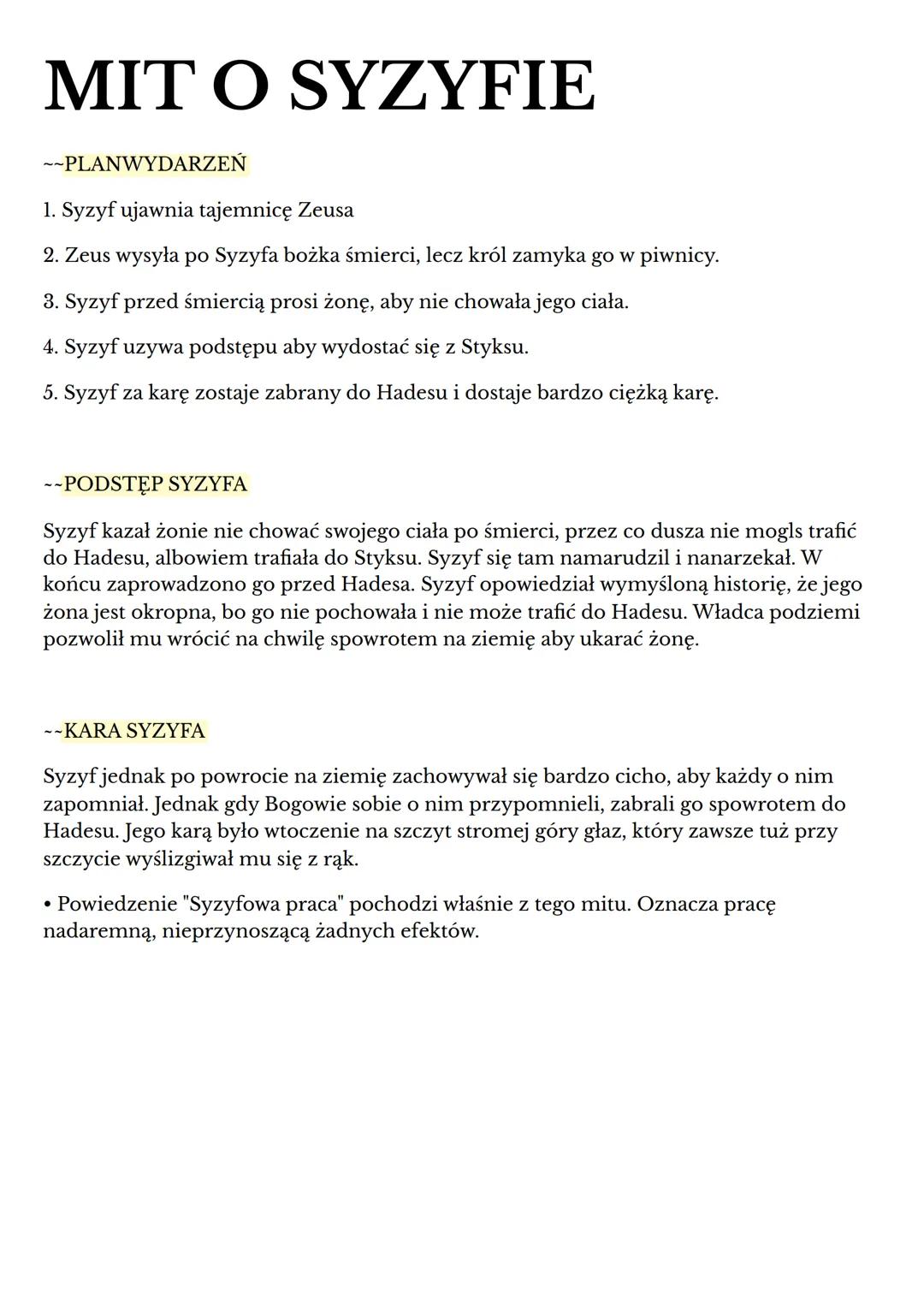 MIT O SYZYFIE

~~PLANWYDARZEŃ

1. Syzyf ujawnia tajemnicę Zeusa

2. Zeus wysyła po Syzyfa bożka śmierci, lecz król zamyka go w piwnicy.

3. Syzyf przed śmiercią prosi żonę, aby nie chowała jego ciała.

4. Syzyf uzywa podstępu aby wydostać się z Styksu.

5. Syzyf za karę zostaje zabrany do Hadesu i dostaje bardzo ciężką karę.

~~PODSTĘP SYZYFA

Syzyf kazał żonie nie chować swojego ciała po śmierci, przez co dusza nie mogls trafić do Hadesu, albowiem trafiała do Styksu. Syzyf się tam namarudzil i nanarzekał. W końcu zaprowadzono go przed Hadesa. Syzyf opowiedział wymyśloną historię, że jego żona jest okropna, bo go nie pochowała i nie może trafić do Hadesu. Władca podziemi pozwolił mu wrócić na chwilę spowrotem na ziemię aby ukarać żonę.

~~KARA SYZYFA

Syzyf jednak po powrocie na ziemię zachowywał się bardzo cicho, aby każdy o nim zapomniał. Jednak gdy Bogowie sobie o nim przypomnieli, zabrali go spowrotem do Hadesu. Jego karą było wtoczenie na szczyt stromej góry głaz, który zawsze tuż przy szczycie wyślizgiwał mu się z rąk.

• Powiedzenie "Syzyfowa praca" pochodzi właśnie z tego mitu. Oznacza pracę nadaremną, nieprzynoszącą żadnych efektów.